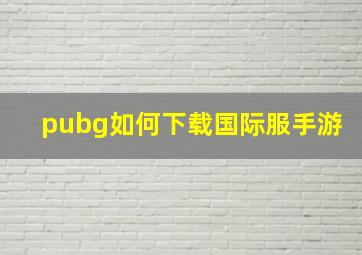 pubg如何下载国际服手游